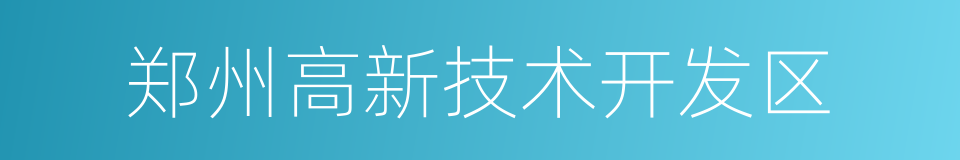 郑州高新技术开发区